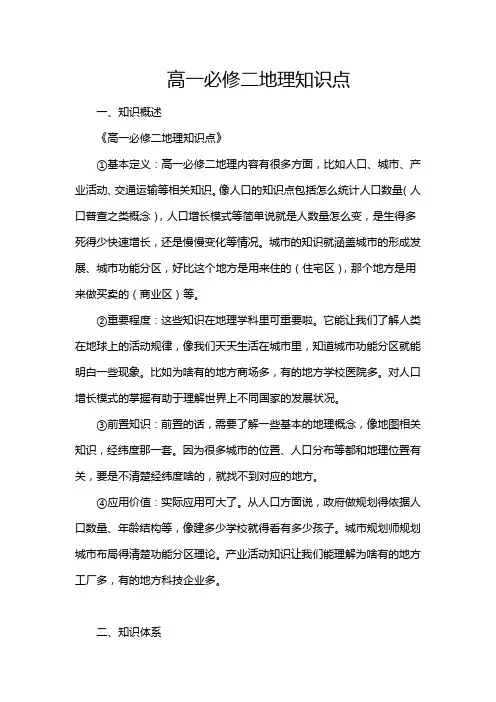 高一必修二地理知识点

一、知识概述

《高一必修二地理知识点》

①基本定义：高一必修二地理内容有很多方面，比如人口、城市、产业活动、交通运输等相关知识。像人口的知识点包括怎么统计人口数量（人口普查之类概念），人口增长模式等简单说就是人数量怎么变，是生得多死得少快速增长，还是慢慢变化等情况。城市的知识就涵盖城市的形成发展、城市功能分区，好比这个地方是用来住的（住宅区），那个地方是用来做买卖的（商业区）等。

②重要程度：这些知识在地理学科里可重要啦。它能让我们了解人类在地球上的活动规律，像我们天天生活在城市里，知道城市功能分区就能明白一些现象。比如为啥有的地方商场多，有的地方学校医院多。对人口增长模式的掌握有助于理解世界上不同国家的发展状况。

③前置知识：前置的话，需要了解一些基本的地理概念，像地图相关知识，经纬度那一套。因为很多城市的位置、人口分布等都和地理位置有关，要是不清楚经纬度啥的，就找不到对应的地方。

④应用价值：实际应用可大了。从人口方面说，政府做规划得依据人口数量、年龄结构等，像建多少学校就得看有多少孩子。城市规划师规划城市布局得清楚功能分区理论。产业活动知识让我们能理解为啥有的地方工厂多，有的地方科技企业多。

二、知识体系